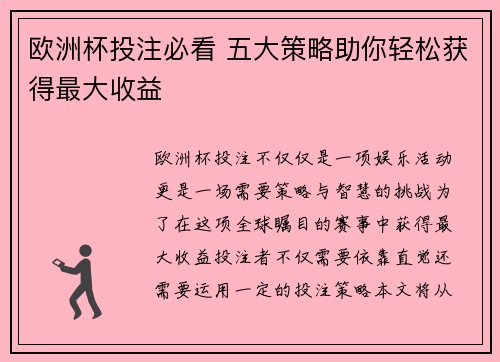 欧洲杯投注必看 五大策略助你轻松获得最大收益

欧洲杯投注不仅仅是一项娱乐活动更是一场需要策略与智慧的挑战为了在这项全球瞩目的赛事中获得最大收益投注者不仅需要依靠直觉还需要运用一定的投注策略本文将从